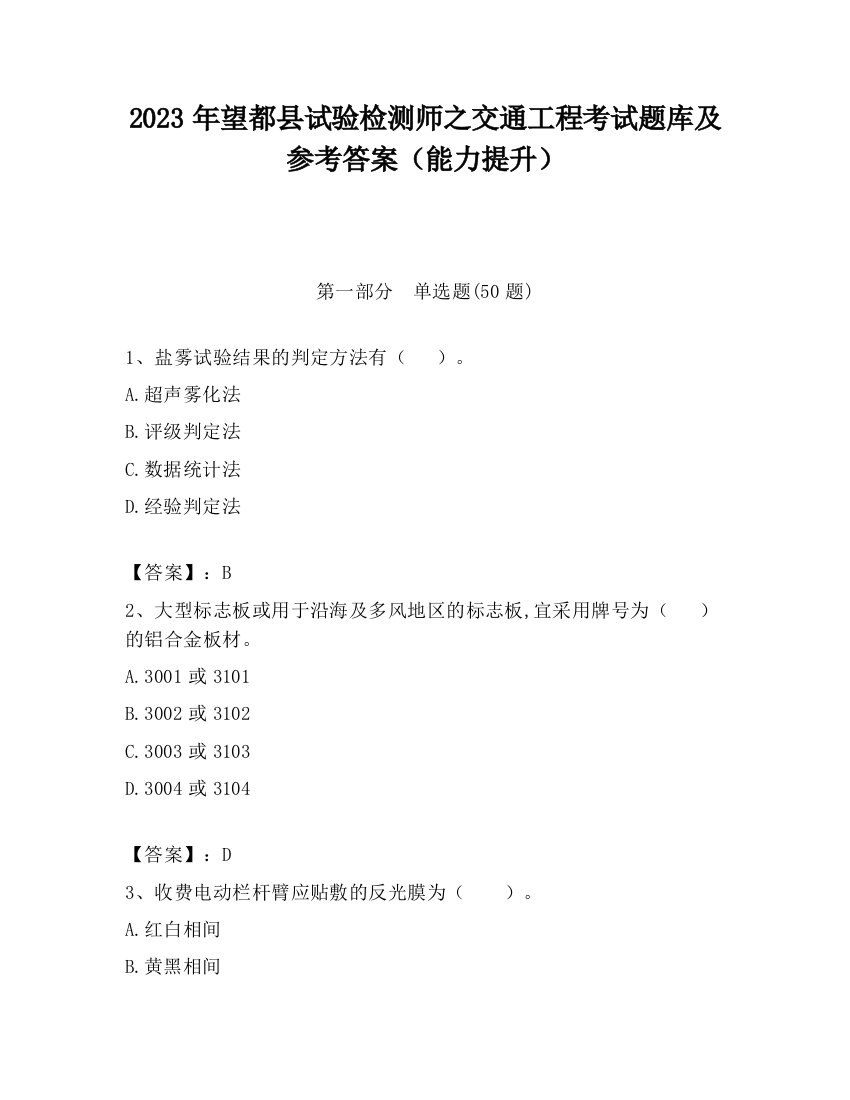 2023 年望都县试验检测师之交通工程考试题库及参考答案（能力提升）

第一部分　单选题(50 题)

1、盐雾试验结果的判定方法有（　　）。

A.超声雾化法

B.评级判定法

C.数据统计法

D.经验判定法

【答案】：B

2、大型标志板或用于沿海及多风地区的标志板,宜采用牌号为（　　）的铝合金板材。

A.3001 或 3101

B.3002 或 3102

C.3003 或 3103

D.3004 或 3104

【答案】：D

3、收费电动栏杆臂应贴敷的反光膜为（　　）。

A.红白相间

B.黄黑相间